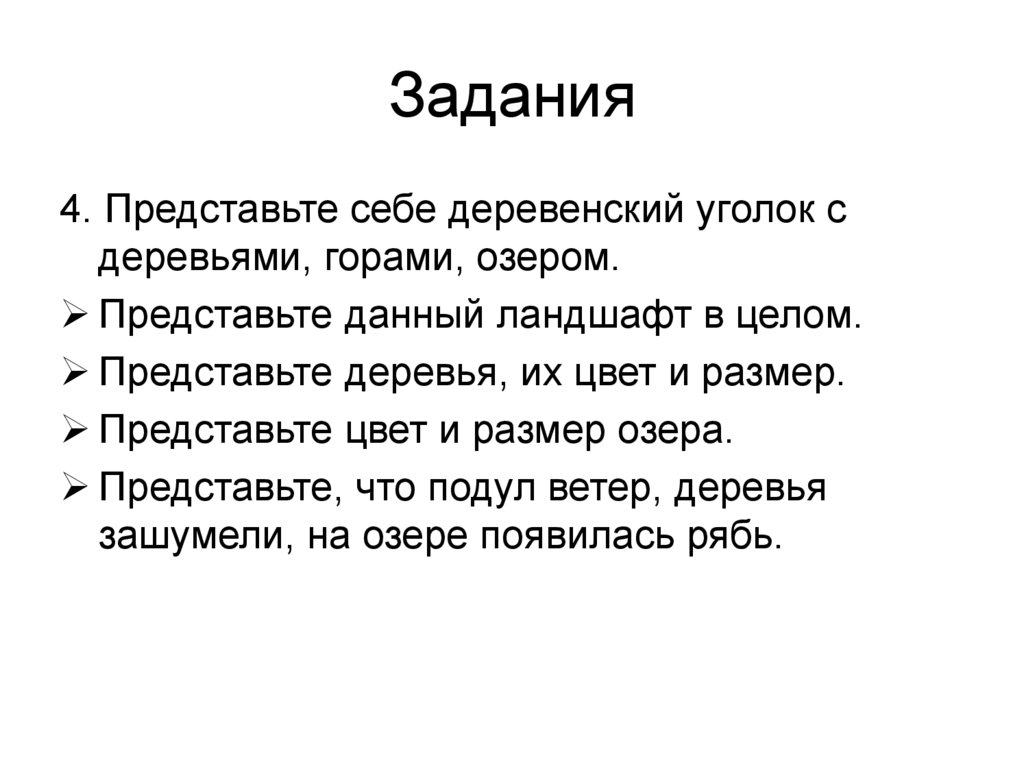 Задания

4. Представьте себе деревенский уголок с деревьями, горами, озером.

➢ Представьте данный ландшафт в целом.

➢ Представьте деревья, их цвет и размер.

➢ Представьте цвет и размер озера.

➢ Представьте, что подул ветер, деревья зашумели, на озере появилась рябь.